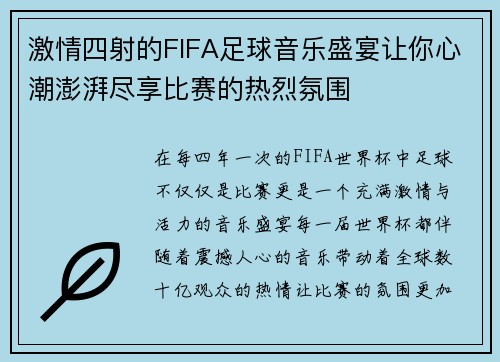 激情四射的FIFA足球音乐盛宴让你心潮澎湃尽享比赛的热烈氛围

在每四年一次的FIFA世界杯中足球不仅仅是比赛更是一个充满激情与活力的音乐盛宴每一届世界杯都伴随着震撼人心的音乐带动着全球数十亿观众的热情让比赛的氛围更加